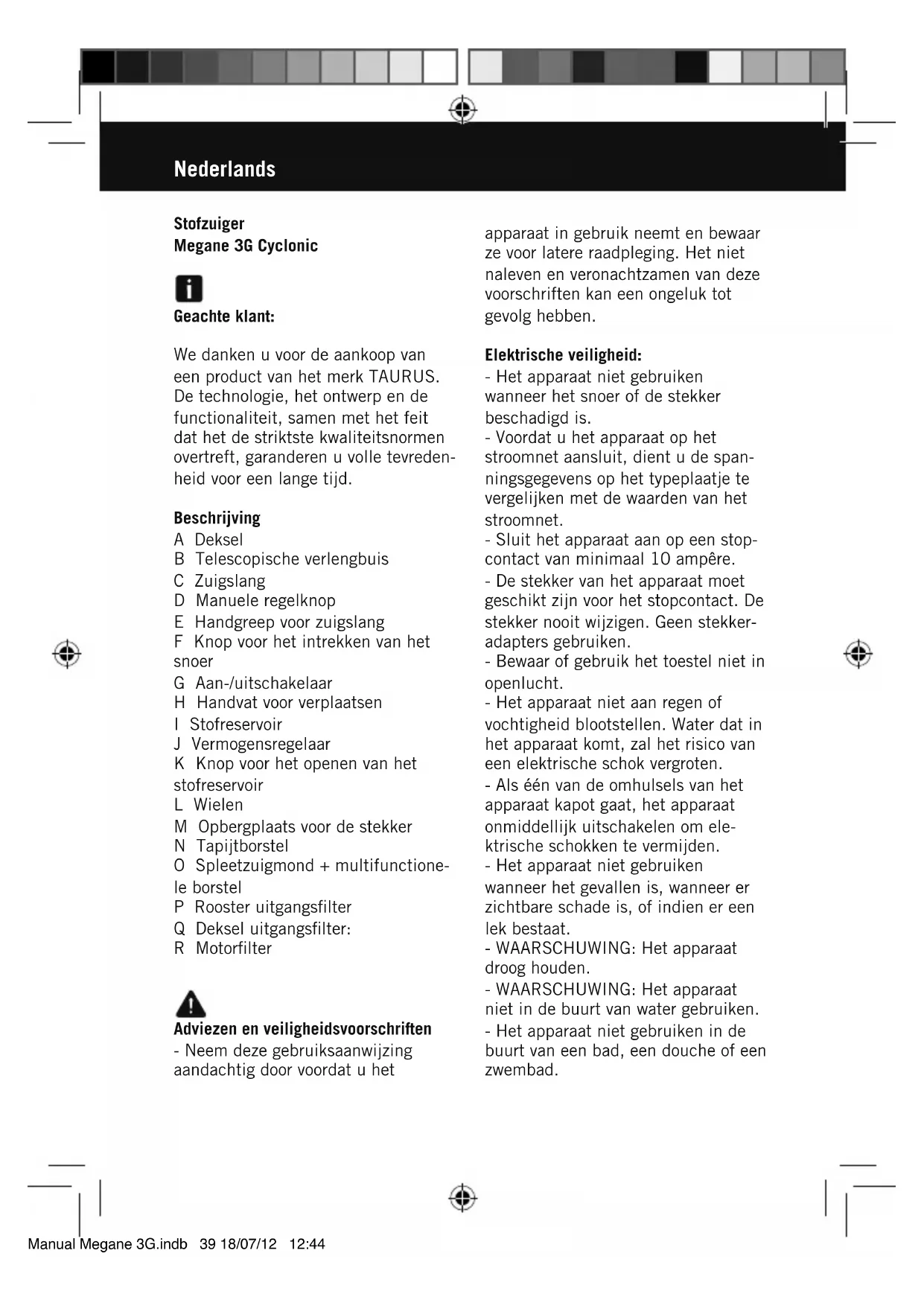 Nederlands

Stofzuiger
Megane 3G Cyclonic

Geachte klant:

We danken u voor de aankoop van een product van het merk TAURUS. De technologie, het ontwerp en de functionaliteit, samen met het feit dat het de striktste kwaliteitsnormen overtreft, garanderen u volle tevredenheid voor een lange tijd.

Beschrijving
A Deksel
B Telescopische verlengbuis
C Zuigslang
D Manuele regelknop
E Handgreep voor zuigslang
F Knop voor het intrekken van het snoer
G Aan-/uitschakelaar
H Handvat voor verplaatsen
I Stofreservoir
J Vermogensregelaar
K Knop voor het openen van het stofreservoir
L Wielen
M Opbergplaats voor de stekker
N Tapijtborstel
O Spleetzuigmond + multifunctionele borstel
P Rooster uitgangsfilter
Q Deksel uitgangsfilter:
R Motorfilter

Adviezen en veiligheidsvoorschriften
- Neem deze gebruiksaanwijzing aandachtig door voordat u het apparaat in gebruik neemt en bewaar ze voor latere raadpleging. Het niet naleven en veronachtzamen van deze voorschriften kan een ongeluk tot gevolg hebben.

Elektrische veiligheid:
- Het apparaat niet gebruiken wanneer het snoer of de stekker beschadigd is.
- Voordat u het apparaat op het stroomnet aansluit, dient u de spanningsgegevens op het typeplaatje te vergelijken met de waarden van het stroomnet.
- Sluit het apparaat aan op een stopcontact van minimaal 10 ampêre.
- De stekker van het apparaat moet geschikt zijn voor het stopcontact. De stekker nooit wijzigen. Geen stekkeradapters gebruiken.
- Bewaar of gebruik het toestel niet in openlucht.
- Het apparaat niet aan regen of vochtigheid blootstellen. Water dat in het apparaat komt, zal het risico van een elektrische schok vergroten.
- Als één van de omhulsels van het apparaat kapot gaat, het apparaat onmiddellijk uitschakelen om elektrische schokken te vermijden.
- Het apparaat niet gebruiken wanneer het gevallen is, wanneer er zichtbare schade is, of indien er een lek bestaat.
- WAARSCHUWING: Het apparaat droog houden.
- WAARSCHUWING: Het apparaat niet in de buurt van water gebruiken.
- Het apparaat niet gebruiken in de buurt van een bad, een douche of een zwembad.

Manual Megane 3G.indb 39 18/07/12 12:44